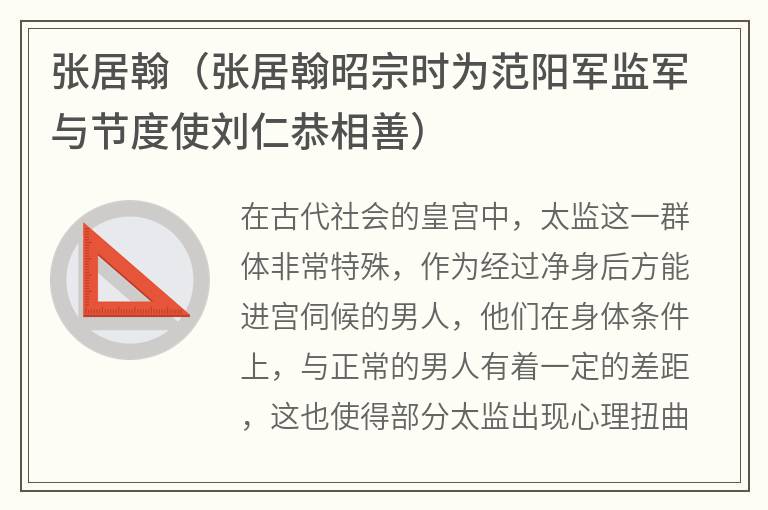 张居翰（张居翰昭宗时为范阳军监军与节度使刘仁恭相善）

在古代社会的皇宫中，太监这一群体非常特殊，作为经过净身后方能进宫伺候的男人，他们在身体条件上，与正常的男人有着一定的差距，这也使得部分太监出现心理扭曲